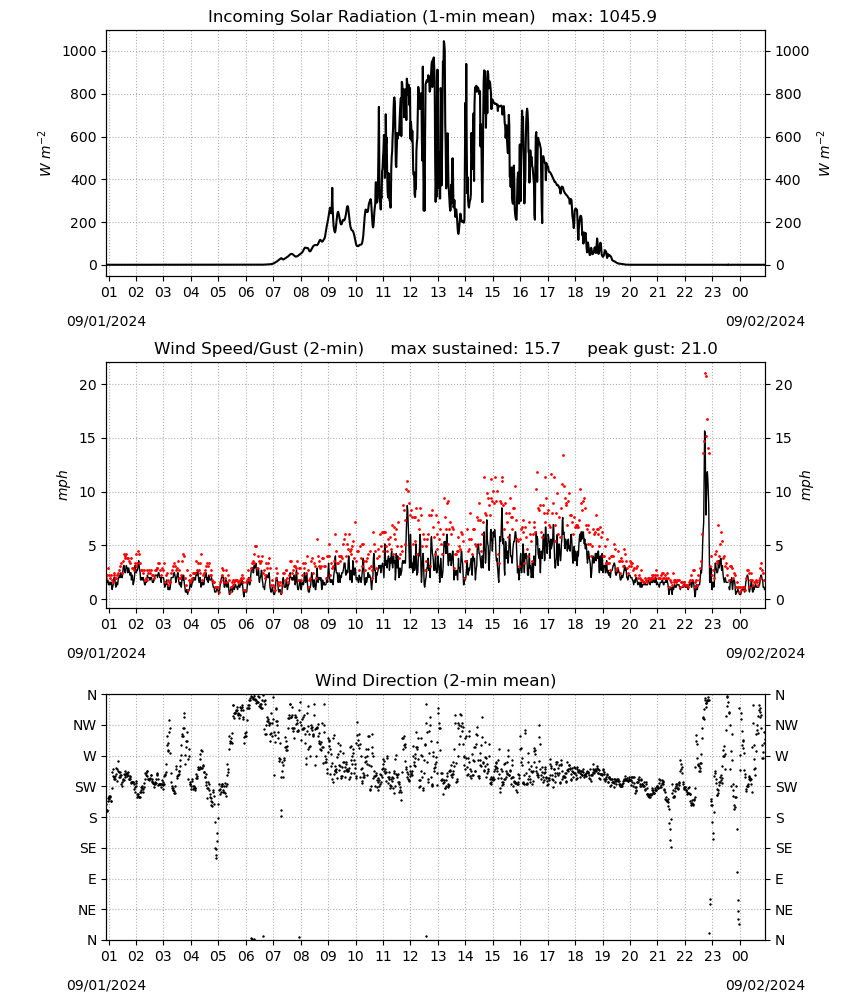 Incoming Solar Radiation (1-min mean) max: 1045.9

$W\ m^{-2}$

1000
800
600
400
200
0

1000
800
600
400
200
0

$W\ m^{-2}$

01 02 03 04 05 06 07 08 09 10 11 12 13 14 15 16 17 18 19 20 21 22 23 00

09/01/2024

09/02/2024

Wind Speed/Gust (2-min) max sustained: 15.7 peak gust: 21.0

mph

20
15
10
5
0

20
15
10
5
0

mph

01 02 03 04 05 06 07 08 09 10 11 12 13 14 15 16 17 18 19 20 21 22 23 00

09/01/2024

09/02/2024

Wind Direction (2-min mean)

N
NW
W
SW
S
SE
E
NE
N

N
NW
W
SW
S
SE
E
NE
N

01 02 03 04 05 06 07 08 09 10 11 12 13 14 15 16 17 18 19 20 21 22 23 00

09/01/2024

09/02/2024